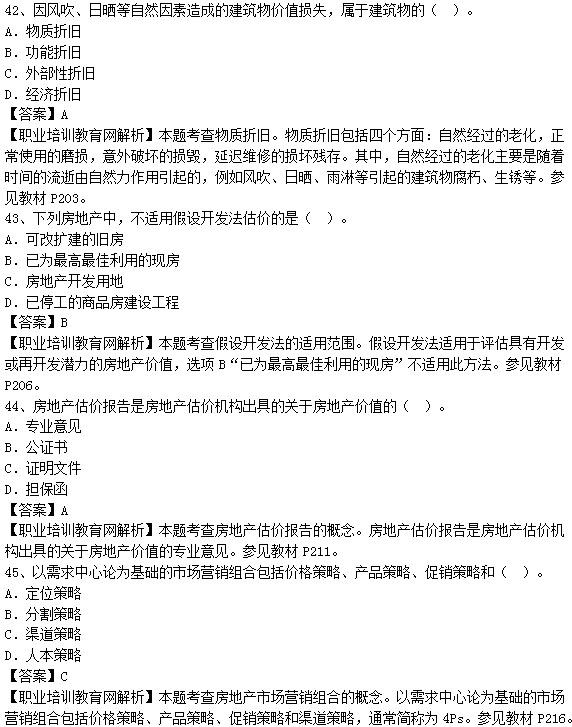 42、因风吹、日晒等自然因素造成的建筑物价值损失，属于建筑物的（ ）。
A．物质折旧
B．功能折旧
C．外部性折旧
D．经济折旧
【答案】A
【职业培训教育网解析】本题考查物质折旧。物质折旧包括四个方面：自然经过的老化，正常使用的磨损，意外破坏的损毁，延迟维修的损坏残存。其中，自然经过的老化主要是随着时间的流逝由自然力作用引起的，例如风吹、日晒、雨淋等引起的建筑物腐朽、生锈等。参见教材 P203。
43、下列房地产中，不适用假设开发法估价的是（ ）。
A．可改扩建的旧房
B．已为最高最佳利用的现房
C．房地产开发用地
D．已停工的商品房建设工程
【答案】B
【职业培训教育网解析】本题考查假设开发法的适用范围。假设开发法适用于评估具有开发或再开发潜力的房地产价值，选项 B“已为最高最佳利用的现房”不适用此方法。参见教材 P206。
44、房地产估价报告是房地产估价机构出具的关于房地产价值的（ ）。
A．专业意见
B．公证书
C．证明文件
D．担保函
【答案】A
【职业培训教育网解析】本题考查房地产估价报告的概念。房地产估价报告是房地产估价机构出具的关于房地产价值的专业意见。参见教材 P211。
45、以需求中心论为基础的市场营销组合包括价格策略、产品策略、促销策略和（ ）。
A．定位策略
B．分割策略
C．渠道策略
D．人本策略
【答案】C
【职业培训教育网解析】本题考查房地产市场营销组合的概念。以需求中心论为基础的市场营销组合包括价格策略、产品策略、促销策略和渠道策略，通常简称为 4Ps。参见教材 P216。